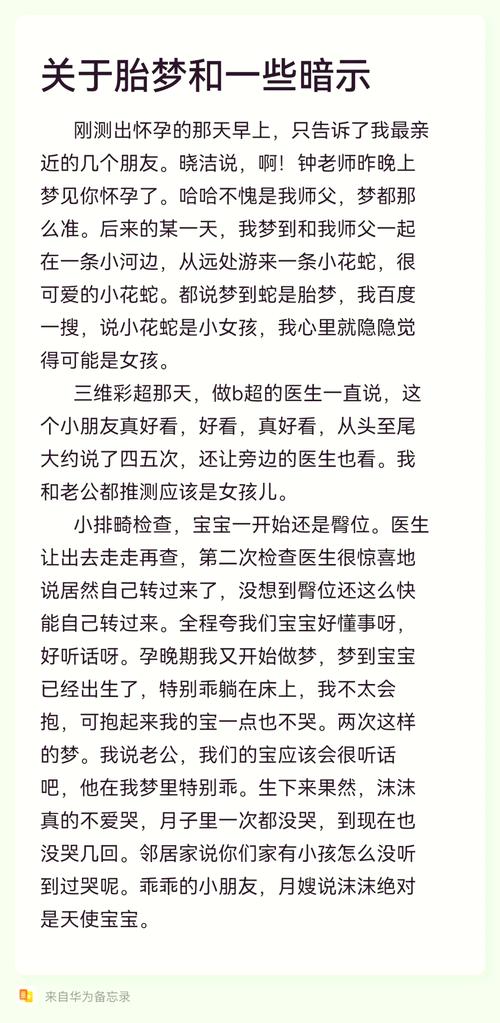 关于胎梦和一些暗示

刚测出怀孕的那天早上，只告诉了我最亲近的几个朋友。晓洁说，啊！钟老师昨晚上梦见你怀孕了。哈哈不愧是我师父，梦都那么准。后来的某一天，我梦到和我师父一起在一条小河边，从远处游来一条小花蛇，很可爱的小花蛇。都说梦到蛇是胎梦，我百度一搜，说小花蛇是小女孩，我心里就隐隐觉得可能是女孩。

三维彩超那天，做b超的医生一直说，这个小朋友真好看，好看，真好看，从头至尾大约说了四五次，还让旁边的医生也看。我和老公都推测应该是女孩儿。

小排畸检查，宝宝一开始还是臀位。医生让出去走走再查，第二次检查医生很惊喜地说居然自己转过来了，没想到臀位还这么快能自己转过来。全程夸我们宝宝好懂事呀，好听话呀。孕晚期我又开始做梦，梦到宝宝已经出生了，特别乖躺在床上，我不太会抱，可抱起来我的宝一点也不哭。两次这样的梦。我说老公，我们的宝应该会很听话吧，他在我梦里特别乖。生下来果然，沫沫真的不爱哭，月子里一次都没哭，到现在也没哭几回。邻居家说你们家有小孩怎么没听到过哭呢。乖乖的小朋友，月嫂说沫沫绝对是天使宝宝。

来自华为备忘录